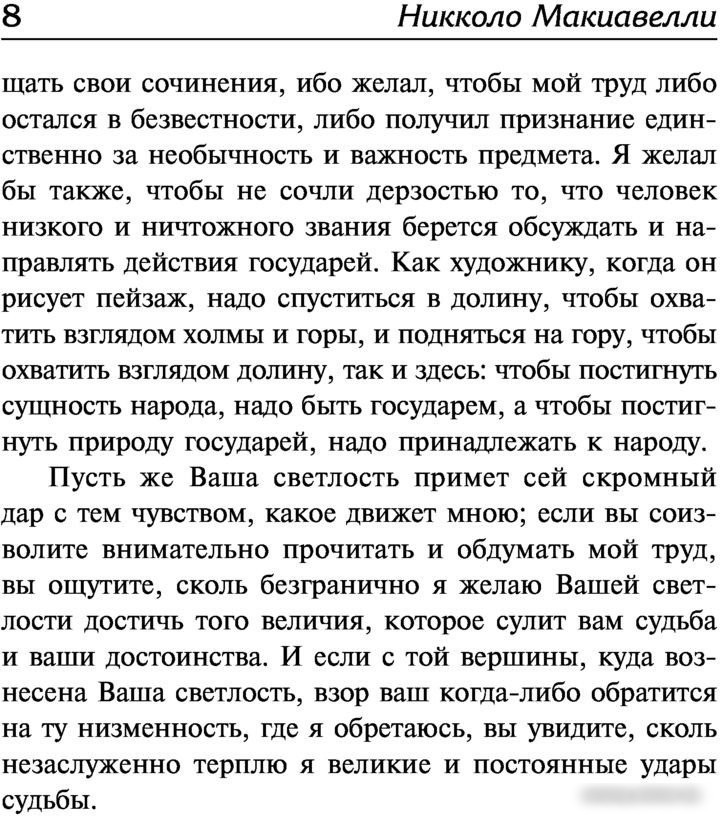 8 Никколо Макиавелли

щать свои сочинения, ибо желал, чтобы мой труд либо остался в безвестности, либо получил признание единственно за необычность и важность предмета. Я желал бы также, чтобы не сочли дерзостью то, что человек низкого и ничтожного звания берется обсуждать и направлять действия государей. Как художнику, когда он рисует пейзаж, надо спуститься в долину, чтобы охватить взглядом холмы и горы, и подняться на гору, чтобы охватить взглядом долину, так и здесь: чтобы постигнуть сущность народа, надо быть государем, а чтобы постигнуть природу государей, надо принадлежать к народу.

Пусть же Ваша светлость примет сей скромный дар с тем чувством, какое движет мною; если вы соизволите внимательно прочитать и обдумать мой труд, вы ощутите, сколь безгранично я желаю Вашей светлости достичь того величия, которое сулит вам судьба и ваши достоинства. И если с той вершины, куда вознесена Ваша светлость, взор ваш когда-либо обратится на ту низменность, где я обретаюсь, вы увидите, сколь незаслуженно терплю я великие и постоянные удары судьбы.